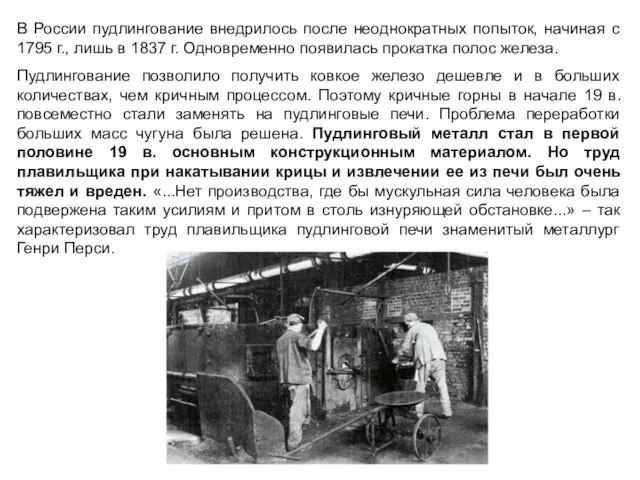 В России пудлингование внедрилось после неоднократных попыток, начиная с 1795 г., лишь в 1837 г. Одновременно появилась прокатка полос железа.

Пудлингование позволило получить ковкое железо дешевле и в больших количествах, чем кричным процессом. Поэтому кричные горны в начале 19 в. повсеместно стали заменять на пудлинговые печи. Проблема переработки больших масс чугуна была решена. Пудлинговый металл стал в первой половине 19 в. основным конструкционным материалом. Но труд плавильщика при накатывании крицы и извлечении ее из печи был очень тяжел и вреден. «...Нет производства, где бы мускульная сила человека была подвержена таким усилиям и притом в столь изнуряющей обстановке...» – так характеризовал труд плавильщика пудлинговой печи знаменитый металлург Генри Перси.